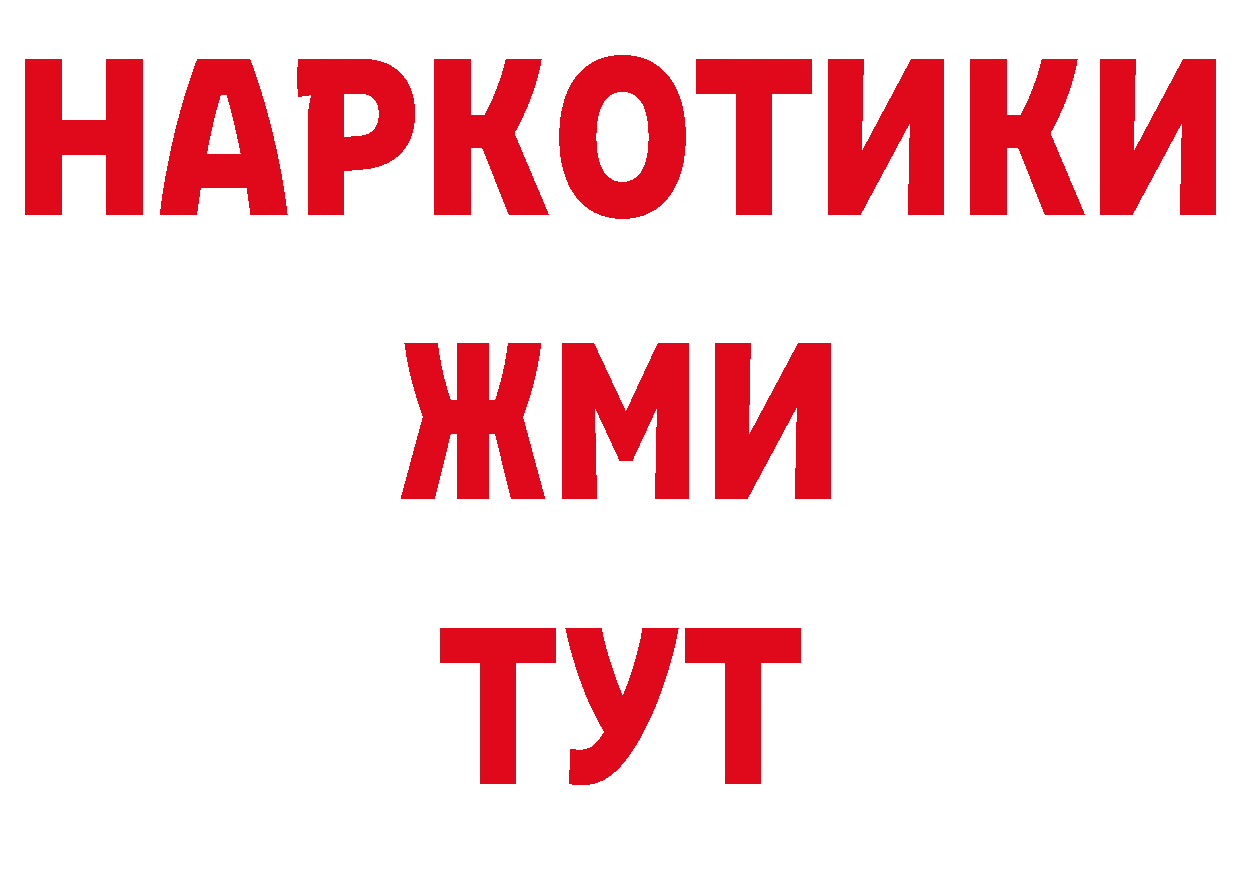 НАРКОТИКИ
ЖМИ
ТУТ